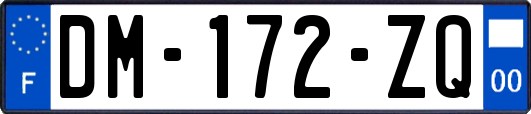 F

DM-172-ZQ

00